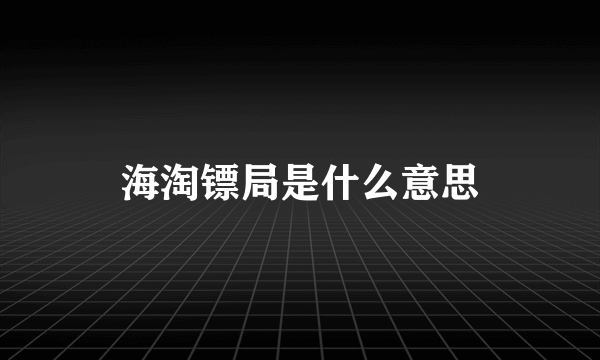 海淘镖局是什么意思